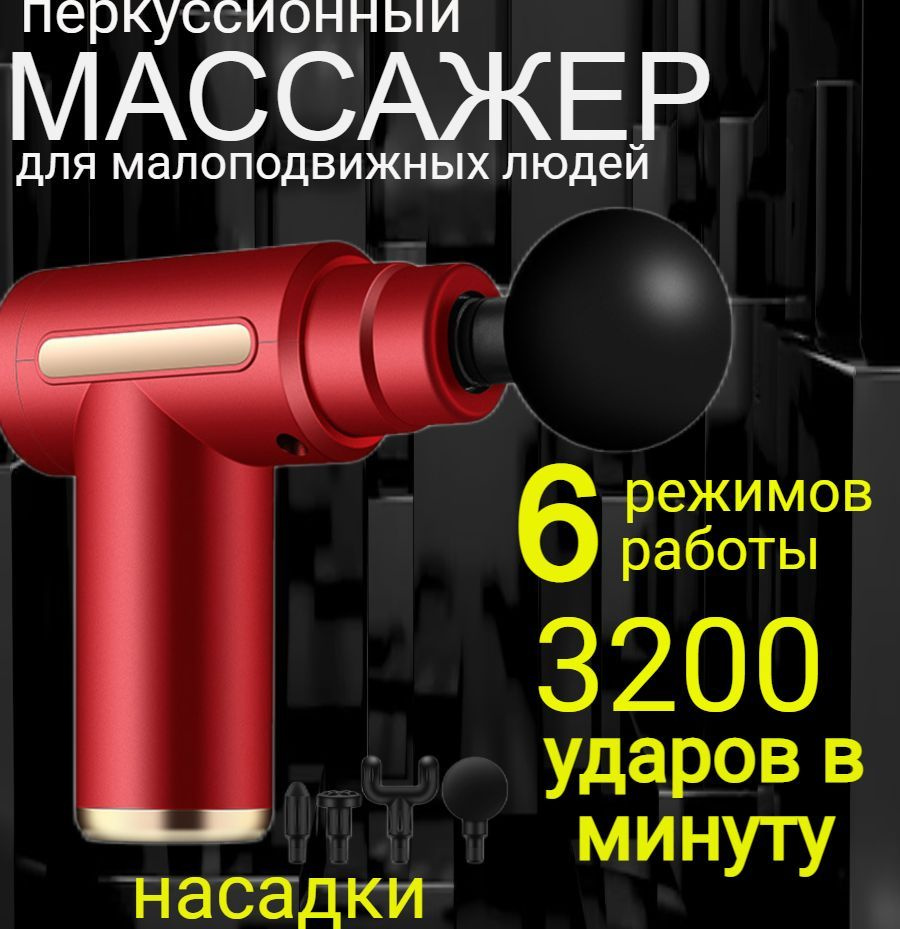 перкуссионный
МАССАЖЕР
для малоподвижных людей

6 режимов работы

3200 ударов в минуту

насадки